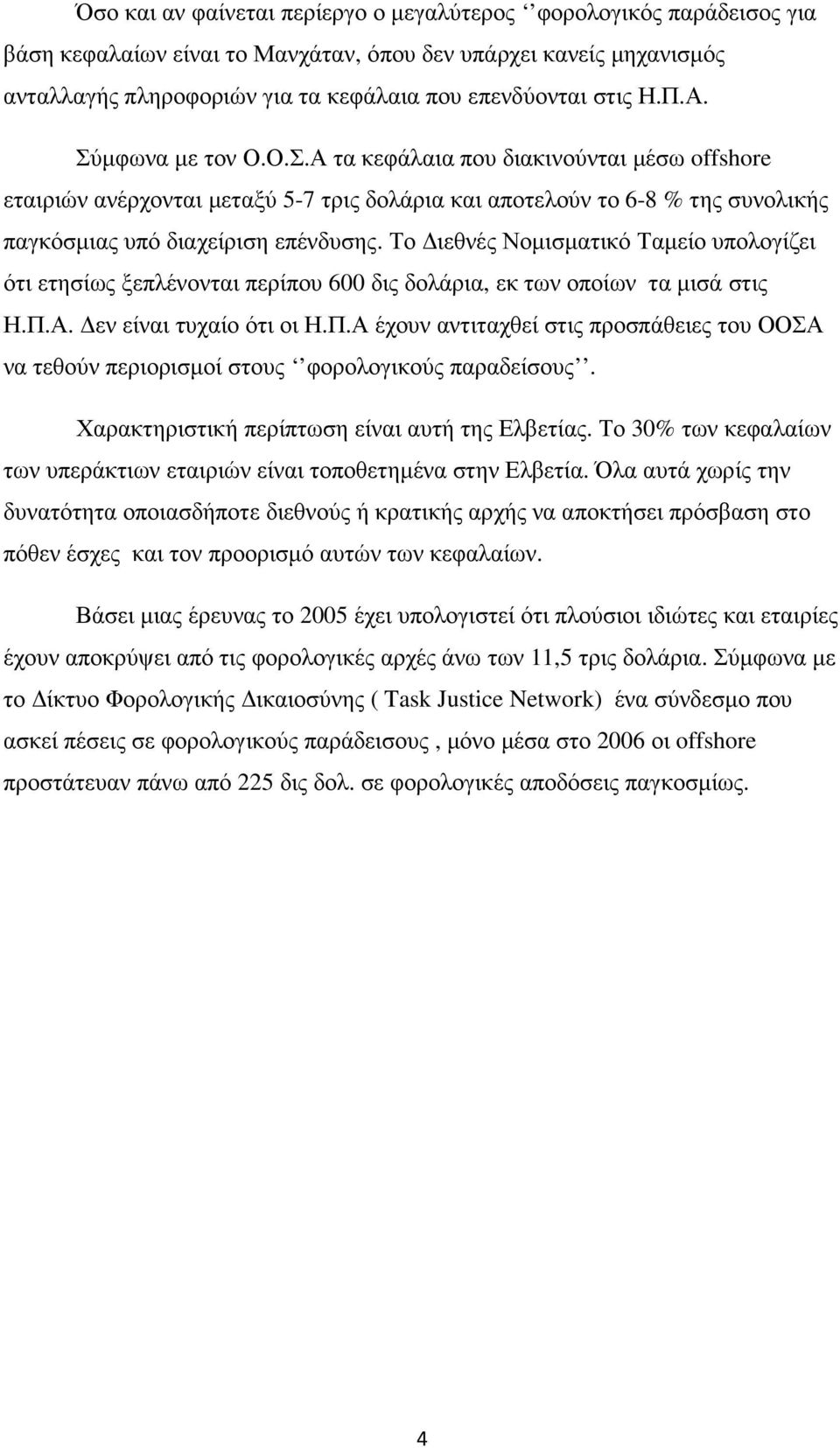 Όσο και αν φαίνεται περίεργο ο μεγαλύτερος ‘‘φορολογικός παράδεισος για βάση κεφαλαίων είναι το Μανχάταν, όπου δεν υπάρχει κανείς μηχανισμός ανταλλαγής πληροφοριών για τα κεφάλαια που επενδύονται στις Η.Π.Α.

Σύμφωνα με τον Ο.Ο.Σ.Α τα κεφάλαια που διακινούνται μέσω offshore εταιριών ανέρχονται μεταξύ 5-7 τρις δολάρια και αποτελούν το 6-8 % της συνολικής παγκόσμιας υπό διαχείριση επένδυσης. Το Διεθνές Νομισματικό Ταμείο υπολογίζει ότι ετησίως ξεπλένονται περίπου 600 δις δολάρια, εκ των οποίων τα μισά στις Η.Π.Α. Δεν είναι τυχαίο ότι οι Η.Π.Α έχουν αντιταχθεί στις προσπάθειες του ΟΟΣΑ να τεθούν περιορισμοί στους ‘‘φορολογικούς παραδείσους’’.

Χαρακτηριστική περίπτωση είναι αυτή της Ελβετίας. Το 30% των κεφαλαίων των υπεράκτιων εταιριών είναι τοποθετημένα στην Ελβετία. Όλα αυτά χωρίς την δυνατότητα οποιασδήποτε διεθνούς ή κρατικής αρχής να αποκτήσει πρόσβαση στο πόθεν έσχες και τον προορισμό αυτών των κεφαλαίων.

Βάσει μιας έρευνας το 2005 έχει υπολογιστεί ότι πλούσιοι ιδιώτες και εταιρίες έχουν αποκρύψει από τις φορολογικές αρχές άνω των 11,5 τρις δολάρια. Σύμφωνα με το Δίκτυο Φορολογικής Δικαιοσύνης ( Task Justice Network) ένα σύνδεσμο που ασκεί πέσεις σε φορολογικούς παράδεισους , μόνο μέσα στο 2006 οι offshore προστάτευαν πάνω από 225 δις δολ. σε φορολογικές αποδόσεις παγκοσμίως.

4